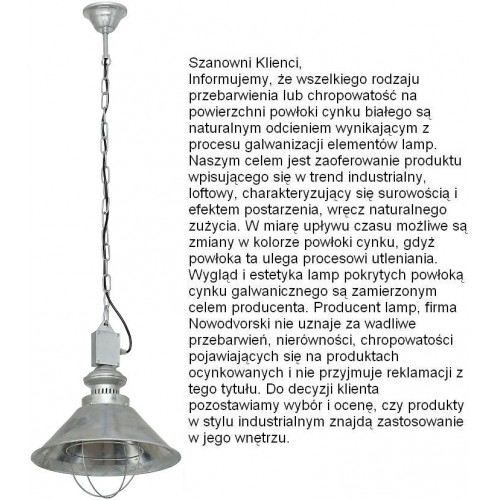 Szanowni Klienci,
Informujemy, że wszelkiego rodzaju przebarwienia lub chropowatość na powierzchni powłoki cynku białego są naturalnym odcieniem wynikającym z procesu galwanizacji elementów lamp. Naszym celem jest zaoferowanie produktu wpisującego się w trend industrialny, loftowy, charakteryzujący się surowością i efektem postarzenia, wręcz naturalnego zużycia. W miarę upływu czasu możliwe są zmiany w kolorze powłoki cynku, gdyż powłoka ta ulega procesowi utleniania. Wygląd i estetyka lamp pokrytych powłoką cynku galwanicznego są zamierzonym celem producenta. Producent lamp, firma Nowodvorski nie uznaje za wadliwe przebarwień, nierówności, chropowatości pojawiających się na produktach ocynkowanych i nie przyjmuje reklamacji z tego tytułu. Do decyzji klienta pozostawiamy wybór i ocenę, czy produkty w stylu industrialnym znajdą zastosowanie w jego wnętrzu.